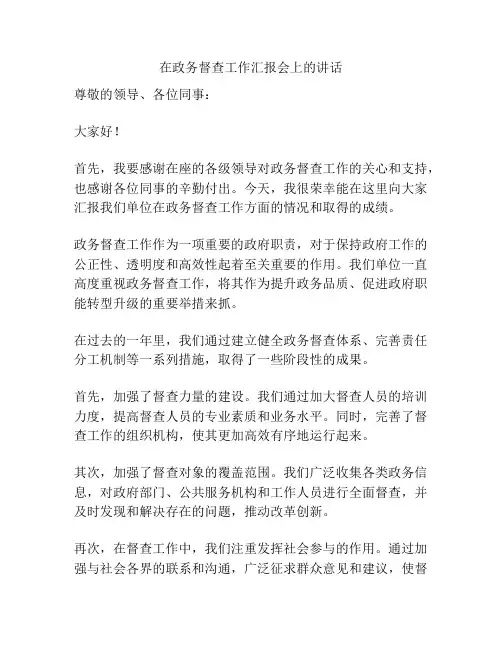 在政务督查工作汇报会上的讲话

尊敬的领导、各位同事：

大家好！

首先，我要感谢在座的各级领导对政务督查工作的关心和支持，也感谢各位同事的辛勤付出。今天，我很荣幸能在这里向大家汇报我们单位在政务督查工作方面的情况和取得的成绩。

政务督查工作作为一项重要的政府职责，对于保持政府工作的公正性、透明度和高效性起着至关重要的作用。我们单位一直高度重视政务督查工作，将其作为提升政务品质、促进政府职能转型升级的重要举措来抓。

在过去的一年里，我们通过建立健全政务督查体系、完善责任分工机制等一系列措施，取得了一些阶段性的成果。

首先，加强了督查力量的建设。我们通过加大督查人员的培训力度，提高督查人员的专业素质和业务水平。同时，完善了督查工作的组织机构，使其更加高效有序地运行起来。

其次，加强了督查对象的覆盖范围。我们广泛收集各类政务信息，对政府部门、公共服务机构和工作人员进行全面督查，并及时发现和解决存在的问题，推动改革创新。

再次，在督查工作中，我们注重发挥社会参与的作用。通过加强与社会各界的联系和沟通，广泛征求群众意见和建议，使督